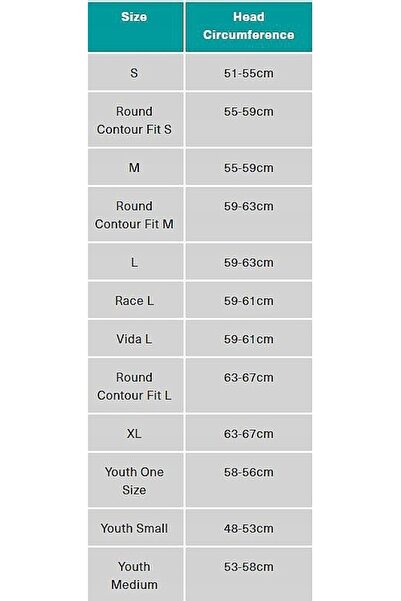 | Size | Head Circumference |
|---|---|
| S | 51-55cm |
| Round Contour Fit S | 55-59cm |
| M | 55-59cm |
| Round Contour Fit M | 59-63cm |
| L | 59-63cm |
| Race L | 59-61cm |
| Vida L | 59-61cm |
| Round Contour Fit L | 63-67cm |
| XL | 63-67cm |
| Youth One Size | 58-56cm |
| Youth Small | 48-53cm |
| Youth Medium | 53-58cm |